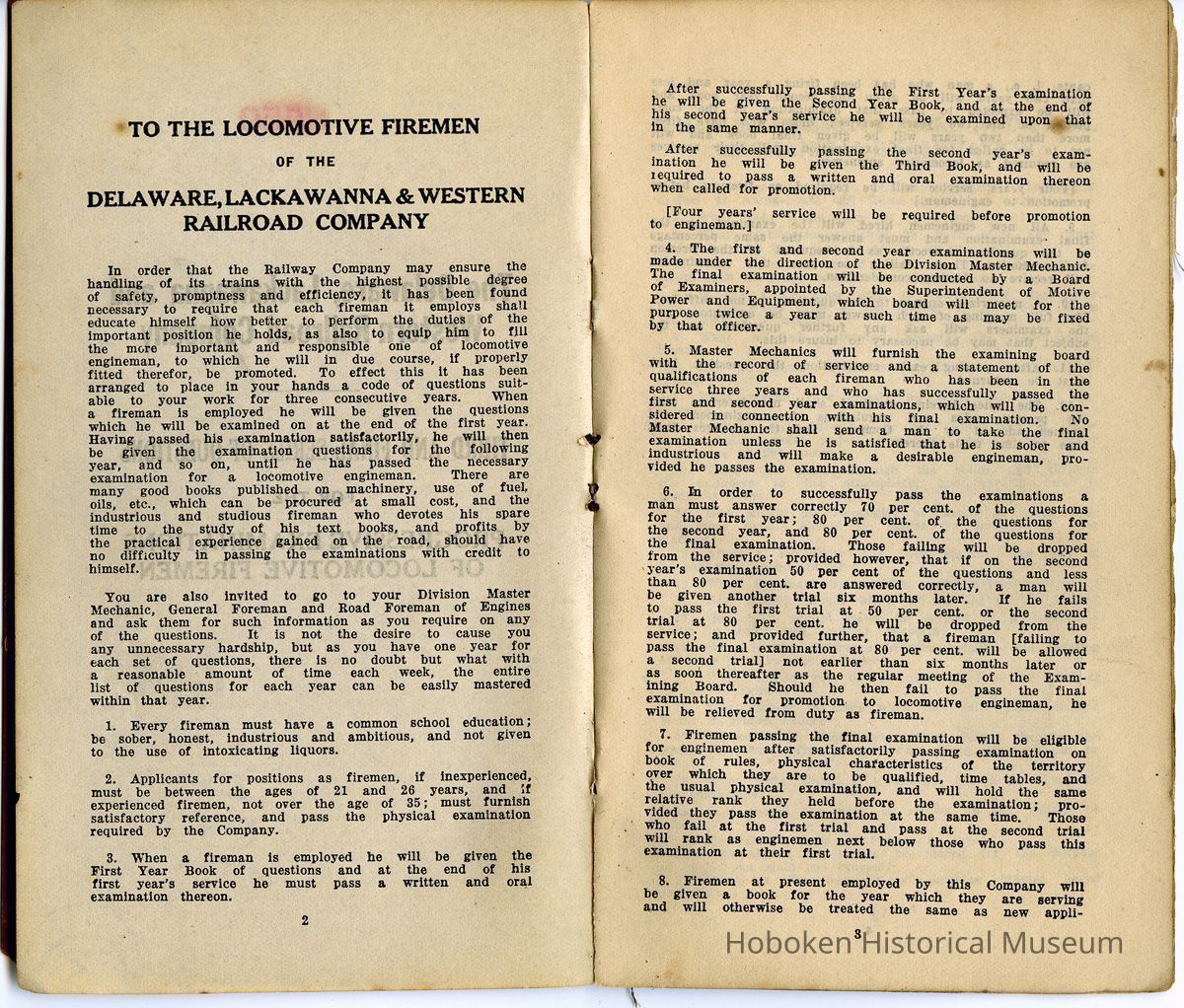 TO THE LOCOMOTIVE FIREMEN

OF THE

DELAWARE, LACKAWANNA & WESTERN RAILROAD COMPANY

In order that the Railway Company may ensure the handling of its trains with the highest possible degree of safety, promptness and efficiency, it has been found necessary to require that each fireman it employs shall educate himself how better to perform the duties of the important position he holds, as also to equip him to fill the more important and responsible one of locomotive engineman, to which he will in due course, if properly fitted therefor, be promoted. To effect this it has been arranged to place in your hands a code of questions suitable to your work for three consecutive years. When a fireman is employed he will be given the questions which he will be examined on at the end of the first year. Having passed his examination satisfactorily, he will then be given the examination questions for the following year, and so on, until he has passed the necessary examination for a locomotive engineman. There are many good books published on machinery, use of fuel, oils, etc., which can be procured at small cost, and the industrious and studious fireman who devotes his spare time to the study of his text books, and profits by the practical experience gained on the road, should have no difficulty in passing the examinations with credit to himself.

You are also invited to go to your Division Master Mechanic, General Foreman and Road Foreman of Engines and ask them for such information as you require on any of the questions. It is not the desire to cause you any unnecessary hardship, but as you have one year for each set of questions, there is no doubt but what with a reasonable amount of time each week, the entire list of questions for each year can be easily mastered within that year.

1. Every fireman must have a common school education; be sober, honest, industrious and ambitious, and not given to the use of intoxicating liquors.

2. Applicants for positions as firemen, if inexperienced, must be between the ages of 21 and 26 years, and if experienced firemen, not over the age of 35; must furnish satisfactory reference, and pass the physical examination required by the Company.

3. When a fireman is employed he will be given the First Year Book of questions and at the end of his first year's service he must pass a written and oral examination thereon.

2

After successfully passing the First Year's examination he will be given the Second Year Book, and at the end of his second year's service he will be examined upon that in the same manner.

After successfully passing the second year's examination he will be given the Third Book, and will be required to pass a written and oral examination thereon when called for promotion.

[Four years' service will be required before promotion to engineman.]

4. The first and second year examinations will be made under the direction of the Division Master Mechanic. The final examination will be conducted by a Board of Examiners, appointed by the Superintendent of Motive Power and Equipment, which board will meet for the purpose twice a year at such time as may be fixed by that officer.

5. Master Mechanics will furnish the examining board with the record of service and a statement of the qualifications of each fireman who has been in the service three years and who has successfully passed the first and second year examinations, which will be considered in connection with his final examination. No Master Mechanic shall send a man to take the final examination unless he is satisfied that he is sober and industrious and will make a desirable engineman, provided he passes the examination.

6. In order to successfully pass the examinations a man must answer correctly 70 per cent. of the questions for the first year; 80 per cent. of the questions for the second year, and 80 per cent. of the questions for the final examination. Those failing will be dropped from the service; provided however, that if on the second year's examination 50 per cent of the questions and less than 80 per cent. are answered correctly, a man will be given another trial six months later. If he fails to pass the first trial at 50 per cent. or the second trial at 80 per cent. he will be dropped from the service; and provided further, that a fireman [failing to pass the final examination at 80 per cent. will be allowed a second trial] not earlier than six months later or as soon thereafter as the regular meeting of the Examining Board. Should he then fail to pass the final examination for promotion to locomotive engineman, he will be relieved from duty as fireman.

7. Firemen passing the final examination will be eligible for enginemen after satisfactorily passing examination on book of rules, physical characteristics of the territory over which they are to be qualified, time tables, and the usual physical examination, and will hold the same relative rank they held before the examination; provided they pass the examination at the same time. Those who fail at the first trial and pass at the second trial will rank as enginemen next below those who pass this examination at their first trial.

8. Firemen at present employed by this Company will be given a book for the year which they are serving and will otherwise be treated the same as new appli-

3

Hoboken Historical Museum